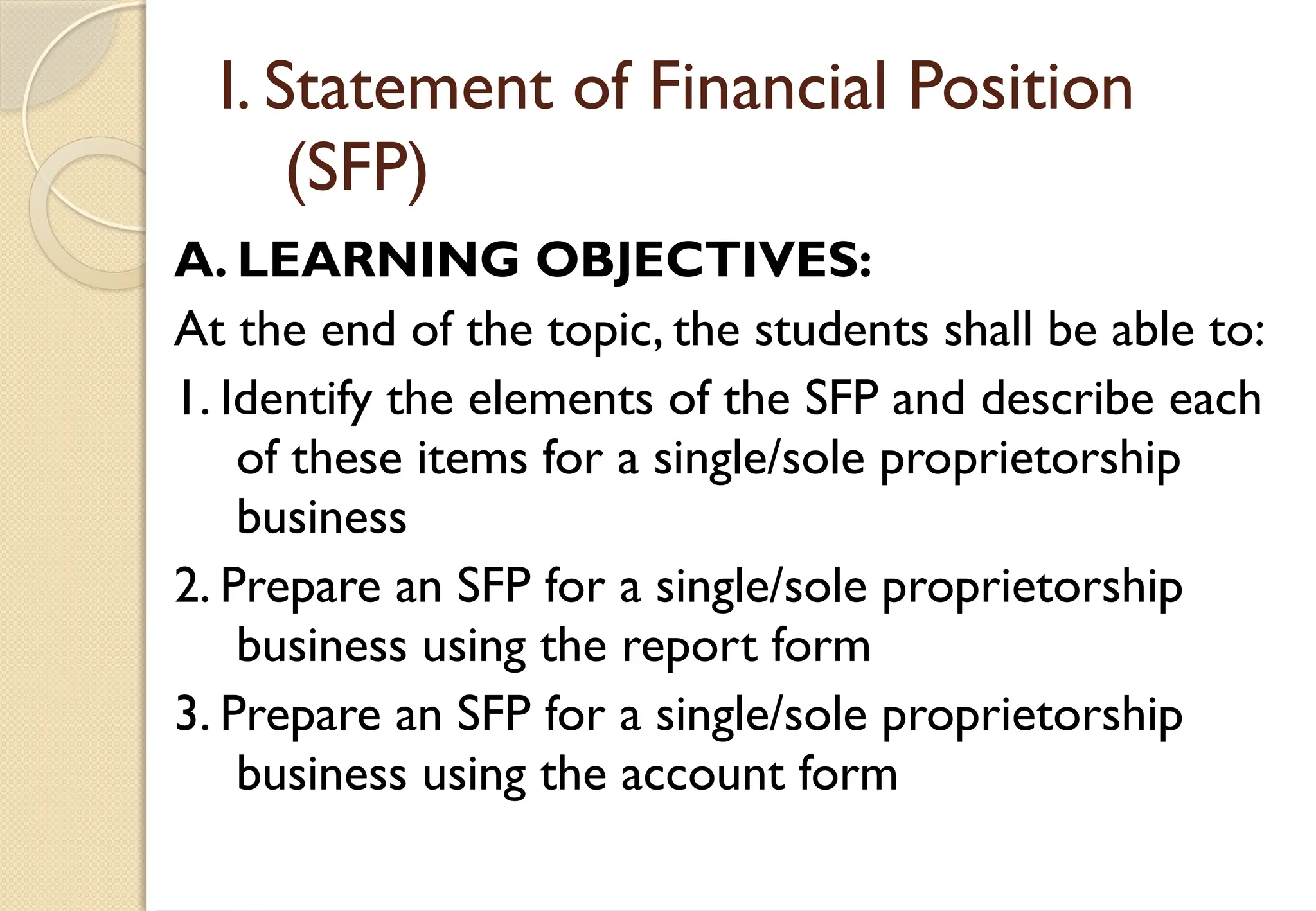 I. Statement of Financial Position (SFP)

A. LEARNING OBJECTIVES:

At the end of the topic, the students shall be able to:

1. Identify the elements of the SFP and describe each of these items for a single/sole proprietorship business

2. Prepare an SFP for a single/sole proprietorship business using the report form

3. Prepare an SFP for a single/sole proprietorship business using the account form